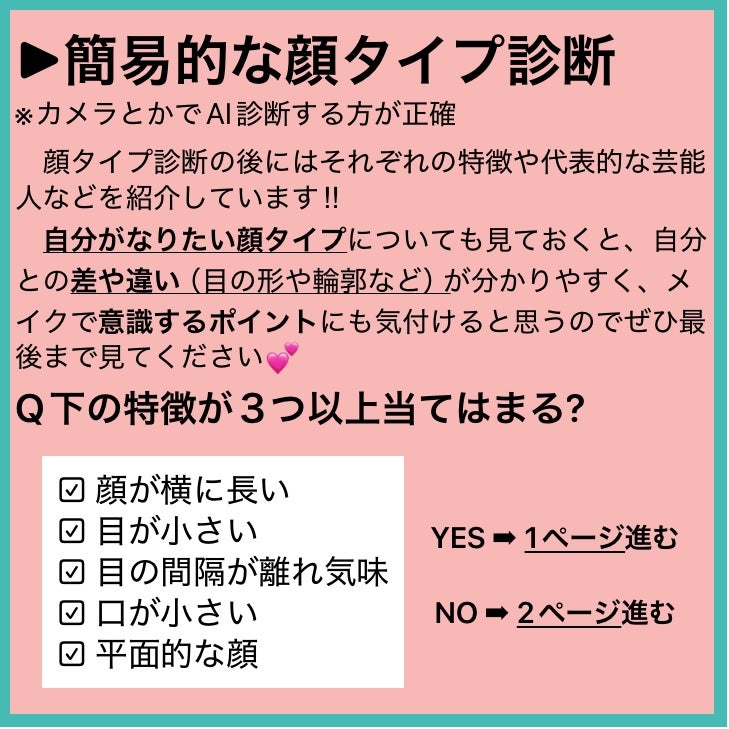 ▶簡易的な顔タイプ診断
※カメラとかでAI診断する方が正確

顔タイプ診断の後にはそれぞれの特徴や代表的な芸能人などを紹介しています!!

自分がなりたい顔タイプについても見ておくと、自分との差や違い（目の形や輪郭など）が分かりやすく、メイクで意識するポイントにも気付けると思うのでぜひ最後まで見てください💕

Q 下の特徴が３つ以上当てはまる?

☑ 顔が横に長い
☑ 目が小さい
☑ 目の間隔が離れ気味
☑ 口が小さい
☑ 平面的な顔

YES ➡ 1ページ進む

NO ➡ 2ページ進む